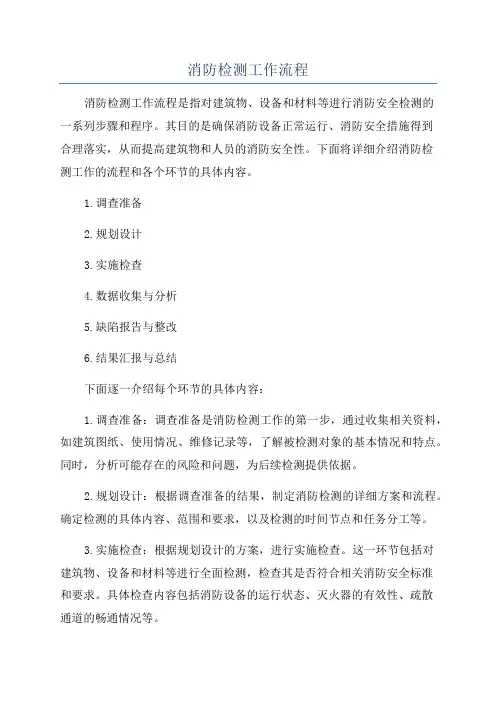 消防检测工作流程

消防检测工作流程是指对建筑物、设备和材料等进行消防安全检测的一系列步骤和程序。其目的是确保消防设备正常运行、消防安全措施得到合理落实，从而提高建筑物和人员的消防安全性。下面将详细介绍消防检测工作的流程和各个环节的具体内容。

1. 调查准备

2. 规划设计

3. 实施检查

4. 数据收集与分析

5. 缺陷报告与整改

6. 结果汇报与总结

下面逐一介绍每个环节的具体内容：

1. 调查准备：调查准备是消防检测工作的第一步，通过收集相关资料，如建筑图纸、使用情况、维修记录等，了解被检测对象的基本情况和特点。同时，分析可能存在的风险和问题，为后续检测提供依据。

2. 规划设计：根据调查准备的结果，制定消防检测的详细方案和流程。确定检测的具体内容、范围和要求，以及检测的时间节点和任务分工等。

3. 实施检查：根据规划设计的方案，进行实施检查。这一环节包括对建筑物、设备和材料等进行全面检测，检查其是否符合相关消防安全标准和要求。具体检查内容包括消防设备的运行状态、灭火器的有效性、疏散通道的畅通情况等。